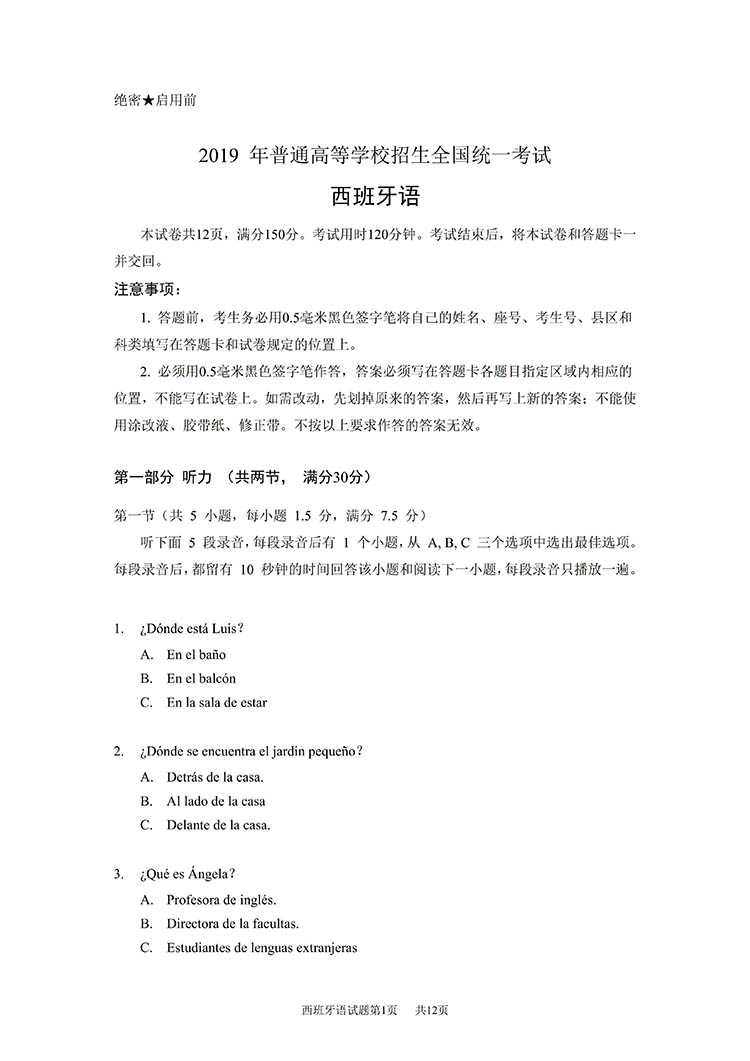 绝密★启用前

2019 年普通高等学校招生全国统一考试

西班牙语

本试卷共12页，满分150分。考试用时120分钟。考试结束后，将本试卷和答题卡一并交回。

注意事项：

1. 答题前，考生务必用0.5毫米黑色签字笔将自己的姓名、座号、考生号、县区和科类填写在答题卡和试卷规定的位置上。

2. 必须用0.5毫米黑色签字笔作答，答案必须写在答题卡各题目指定区域内相应的位置，不能写在试卷上。如需改动，先划掉原来的答案，然后再写上新的答案；不能使用涂改液、胶带纸、修正带。不按以上要求作答的答案无效。

第一部分 听力 （共两节， 满分30分）

第一节（共 5 小题，每小题 1.5 分，满分 7.5 分）

听下面 5 段录音，每段录音后有 1 个小题，从 A, B, C 三个选项中选出最佳选项。每段录音后，都留有 10 秒钟的时间回答该小题和阅读下一小题，每段录音只播放一遍。

1. ¿Dónde está Luis?
A. En el baño
B. En el balcón
C. En la sala de estar

2. ¿Dónde se encuentra el jardín pequeño?
A. Detrás de la casa.
B. Al lado de la casa
C. Delante de la casa.

3. ¿Qué es Ángela?
A. Profesora de inglés.
B. Directora de la facultas.
C. Estudiantes de lenguas extranjeras

西班牙语试题第1页 共12页